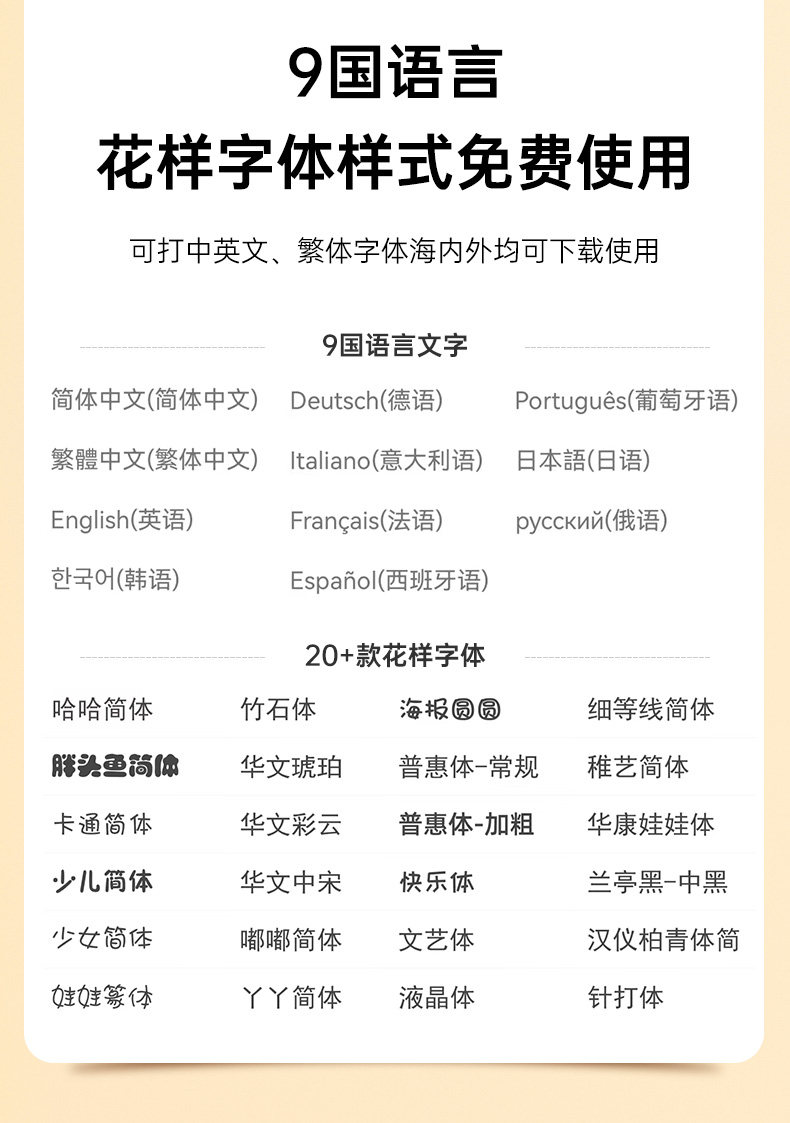 9国语言
花样字体样式免费使用

可打中英文、繁体字体海内外均可下载使用

9国语言文字

简体中文(简体中文)
繁體中文(繁体中文)
English(英语)
한국어(韩语)

Deutsch(德语)
Italiano(意大利语)
Français(法语)
Español(西班牙语)

Português(葡萄牙语)
日本語(日语)
русский(俄语)

20+款花样字体

| 哈哈简体 | 竹石体 | 海报圆圆 | 细等线简体 |
|---|---|---|---|
| 胖头鱼简体 | 华文琥珀 | 普惠体-常规 | 稚艺简体 |
| 卡通简体 | 华文彩云 | 普惠体-加粗 | 华康娃娃体 |
| 少儿简体 | 华文中宋 | 快乐体 | 兰亭黑-中黑 |
| 少女简体 | 嘟嘟简体 | 文艺体 | 汉仪柏青体简 |
| 娃娃篆体 | 丫丫简体 | 液晶体 | 针打体 |